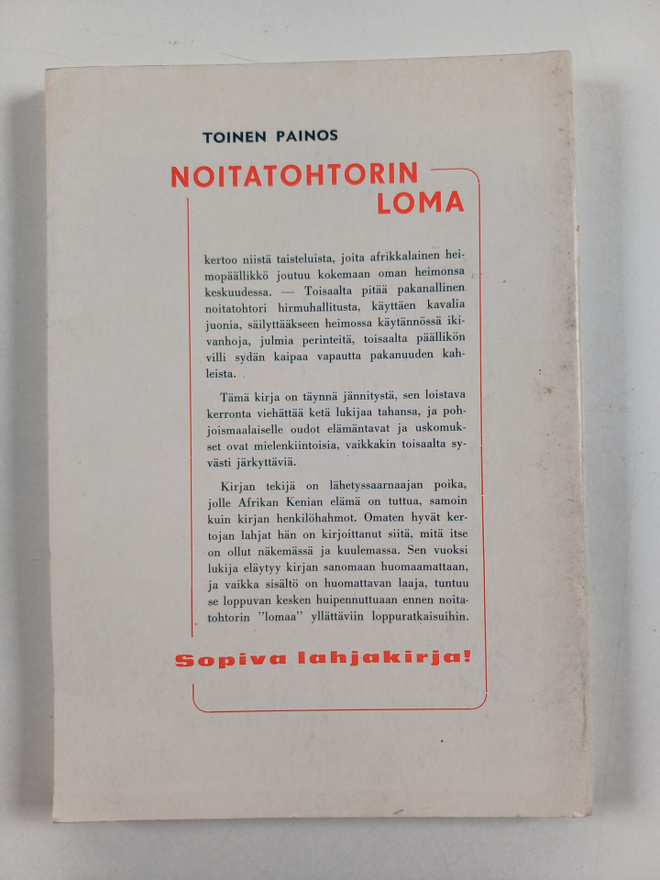 TOINEN PAINOS

NOITATOHTORIN
LOMA

kertoo niistä taisteluista, joita afrikkalainen heimopäällikkö joutuu kokemaan oman heimonsa keskuudessa. — Toisaalta pitää pakanallinen noitatohtori hirmuhallitusta, käyttäen kavalia juonia, säilyttääkseen heimossa käytännössä ikivanhoja, julmia perinteitä, toisaalta päällikön villi sydän kaipaa vapautta pakanuuden kahleista.

Tämä kirja on täynnä jännitystä, sen loistava kerronta viehättää ketä lukijaa tahansa, ja pohjoismaalaiselle oudot elämäntavat ja uskomukset ovat mielenkiintoisia, vaikkakin toisaalta syvästi järkyttäviä.

Kirjan tekijä on lähetyssaarnaajan poika, jolle Afrikan Kenian elämä on tuttua, samoin kuin kirjan henkilöhahmot. Omaten hyvät kertojan lahjat hän on kirjoittanut siitä, mitä itse on ollut näkemässä ja kuulemassa. Sen vuoksi lukija eläytyy kirjan sanomaan huomaamattaan, ja vaikka sisältö on huomattavan laaja, tuntuu se loppuvan kesken huipennuttuaan ennen noitatohtorin "lomaa" yllättäviin loppuratkaisuihin.

Sopiva lahjakirja!